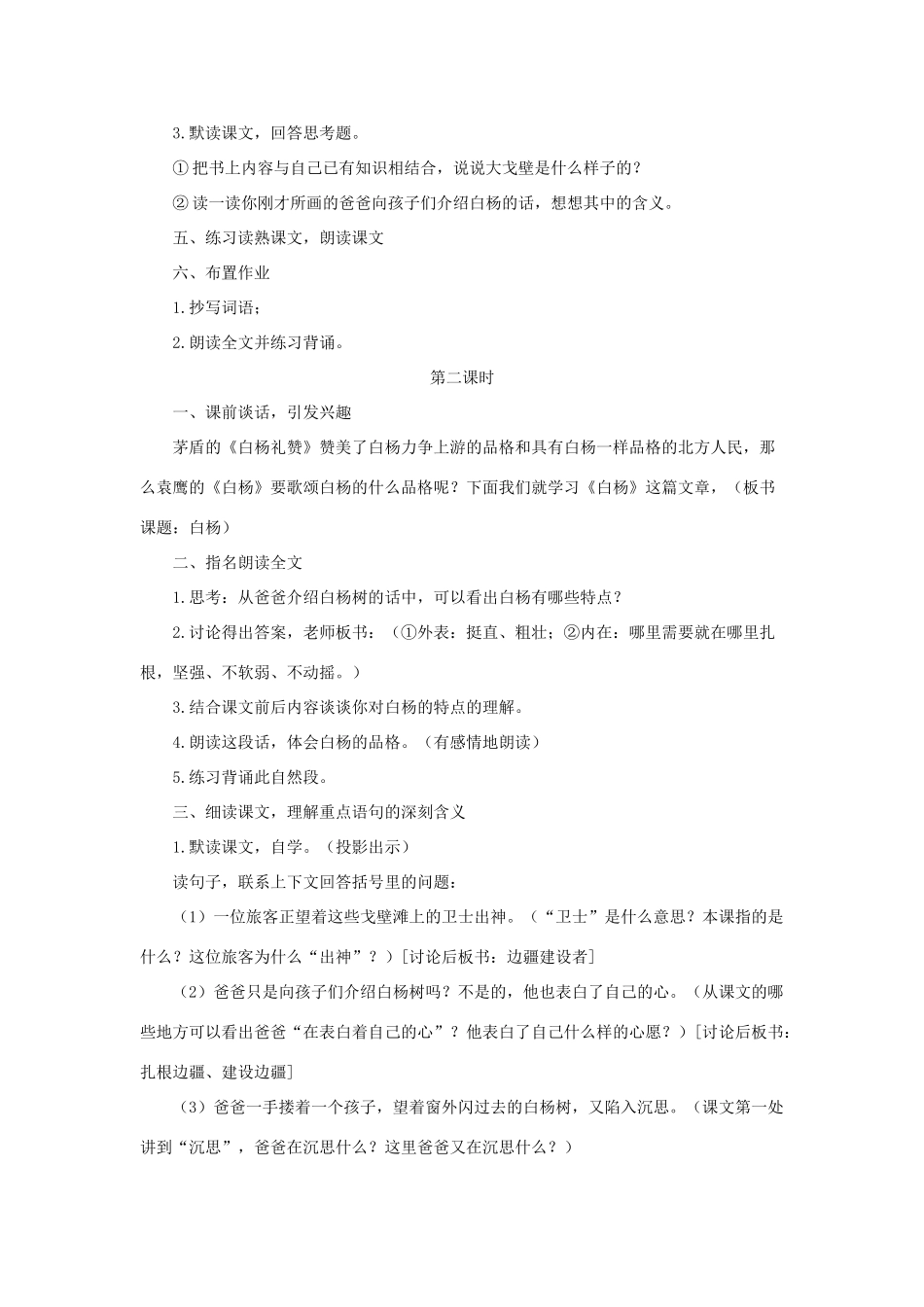 3.默读课文，回答思考题。

①把书上内容与自己已有知识相结合，说说大戈壁是什么样子的？

②读一读你刚才所画的爸爸向孩子们介绍白杨的话，想想其中的含义。

五、练习读熟课文，朗读课文

六、布置作业

1.抄写词语；

2.朗读全文并练习背诵。

第二课时

一、课前谈话，引发兴趣

茅盾的《白杨礼赞》赞美了白杨力争上游的品格和具有白杨一样品格的北方人民，那么袁鹰的《白杨》要歌颂白杨的什么品格呢？下面我们就学习《白杨》这篇文章，（板书课题：白杨）

二、指名朗读全文

1.思考：从爸爸介绍白杨树的话中，可以看出白杨有哪些特点？

2.讨论得出答案，老师板书：（①外表：挺直、粗壮；②内在：哪里需要就在哪里扎根，坚强、不软弱、不动摇。）

3.结合课文前后内容谈谈你对白杨的特点的理解。

4.朗读这段话，体会白杨的品格。（有感情地朗读）

5.练习背诵此自然段。

三、细读课文，理解重点语句的深刻含义

1.默读课文，自学。（投影出示）

读句子，联系上下文回答括号里的问题：

（1）一位旅客正望着这些戈壁滩上的卫士出神。（“卫士”是什么意思？本课指的是什么？这位旅客为什么“出神”？）[讨论后板书：边疆建设者]

（2）爸爸只是向孩子们介绍白杨树吗？不是的，他也表白了自己的心。（从课文的哪些地方可以看出爸爸“在表白着自己的心”？他表白了自己什么样的心愿？）[讨论后板书：扎根边疆、建设边疆]

（3）爸爸一手搂着一个孩子，望着窗外闪过去的白杨树，又陷入沉思。（课文第一处讲到“沉思”，爸爸在沉思什么？这里爸爸又在沉思什么？）